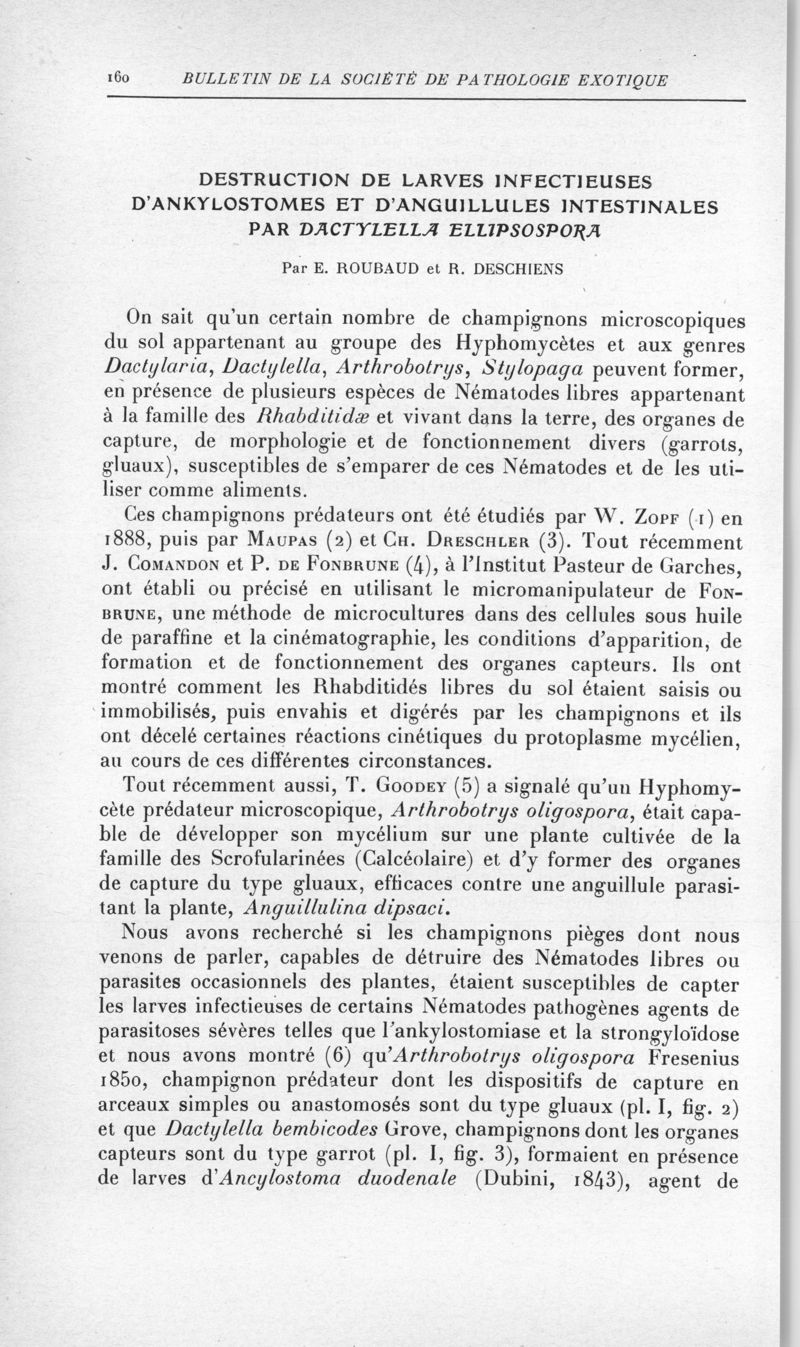 160 BULLETIN DE LA SOCIÉTÉ DE PATHOLOGIE EXOTIQUE

DESTRUCTION DE LARVES INFECTIEUSES D'ANKYLOSTOMES ET D'ANGUILLULES INTESTINALES PAR DACTYLELLA ELLIPSOSPORA

Par E. ROUBAUD et R. DESCHIENS

On sait qu'un certain nombre de champignons microscopiques du sol appartenant au groupe des Hyphomycètes et aux genres Dactylaria, Dactylella, Arthrobotrys, Stylopaga peuvent former, en présence de plusieurs espèces de Nématodes libres appartenant à la famille des Rhabditidæ et vivant dans la terre, des organes de capture, de morphologie et de fonctionnement divers (garrots, gluaux), susceptibles de s'emparer de ces Nématodes et de les utiliser comme aliments.

Ces champignons prédateurs ont été étudiés par W. Zopf (1) en 1888, puis par Maupas (2) et Ch. Dreschler (3). Tout récemment J. Comandon et P. de Fonbrune (4), à l'Institut Pasteur de Garches, ont établi ou précisé en utilisant le micromanipulateur de Fonbrune, une méthode de microcultures dans des cellules sous huile de paraffine et la cinématographie, les conditions d'apparition, de formation et de fonctionnement des organes capteurs. Ils ont montré comment les Rhabditidés libres du sol étaient saisis ou immobilisés, puis envahis et digérés par les champignons et ils ont décelé certaines réactions cinétiques du protoplasme mycélien, au cours de ces différentes circonstances.

Tout récemment aussi, T. Goodey (5) a signalé qu'un Hyphomycète prédateur microscopique, Arthrobotrys oligospora, était capable de développer son mycélium sur une plante cultivée de la famille des Scrofularinées (Calcéolaire) et d'y former des organes de capture du type gluaux, efficaces contre une anguillule parasitant la plante, Anguillulina dipsaci.

Nous avons recherché si les champignons pièges dont nous venons de parler, capables de détruire des Nématodes libres ou parasites occasionnels des plantes, étaient susceptibles de capter les larves infectieuses de certains Nématodes pathogènes agents de parasitoses sévères telles que l'ankylostomiase et la strongyloïdose et nous avons montré (6) qu'Arthrobotrys oligospora Fresenius 1850, champignon prédateur dont les dispositifs de capture en arceaux simples ou anastomosés sont du type gluaux (pl. I, fig. 2) et que Dactylella bembicodes Grove, champignons dont les organes capteurs sont du type garrot (pl. I, fig. 3), formaient en présence de larves d'Ancylostoma duodenale (Dubini, 1843), agent de